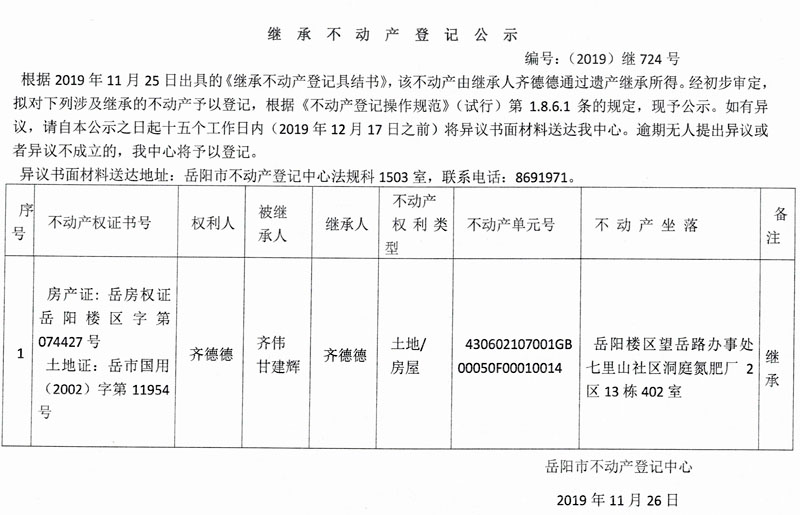 继 承 不 动 产 登 记 公 示

编号：（2019）继 724 号

根据 2019 年 11 月 25 日出具的《继承不动产登记具结书》，该不动产由继承人齐德德通过遗产继承所得。经初步审定，拟对下列涉及继承的不动产予以登记，根据《不动产登记操作规范》（试行）第 1.8.6.1 条的规定，现予公示。如有异议，请自本公示之日起十五个工作日内（2019 年 12 月 17 日之前）将异议书面材料送达我中心。逾期无人提出异议或者异议不成立的，我中心将予以登记。

异议书面材料送达地址：岳阳市不动产登记中心法规科 1503 室，联系电话：8691971。

| 序号 | 不动产权证书号 | 权利人 | 被继承人 | 继承人 | 不动产权利类型 | 不动产单元号 | 不 动 产 坐 落 | 备注 |
|---|---|---|---|---|---|---|---|---|
| 1 | 房产证：岳房权证岳阳楼区字第 074427 号 土地证：岳市国用（2002）字第 11954 号 | 齐德德 | 齐伟 甘建辉 | 齐德德 | 土地/房屋 | 430602107001GB00050F00010014 | 岳阳楼区望岳路办事处七里山社区洞庭氮肥厂 2 区 13 栋 402 室 | 继承 |

岳阳市不动产登记中心

2019 年 11 月 26 日